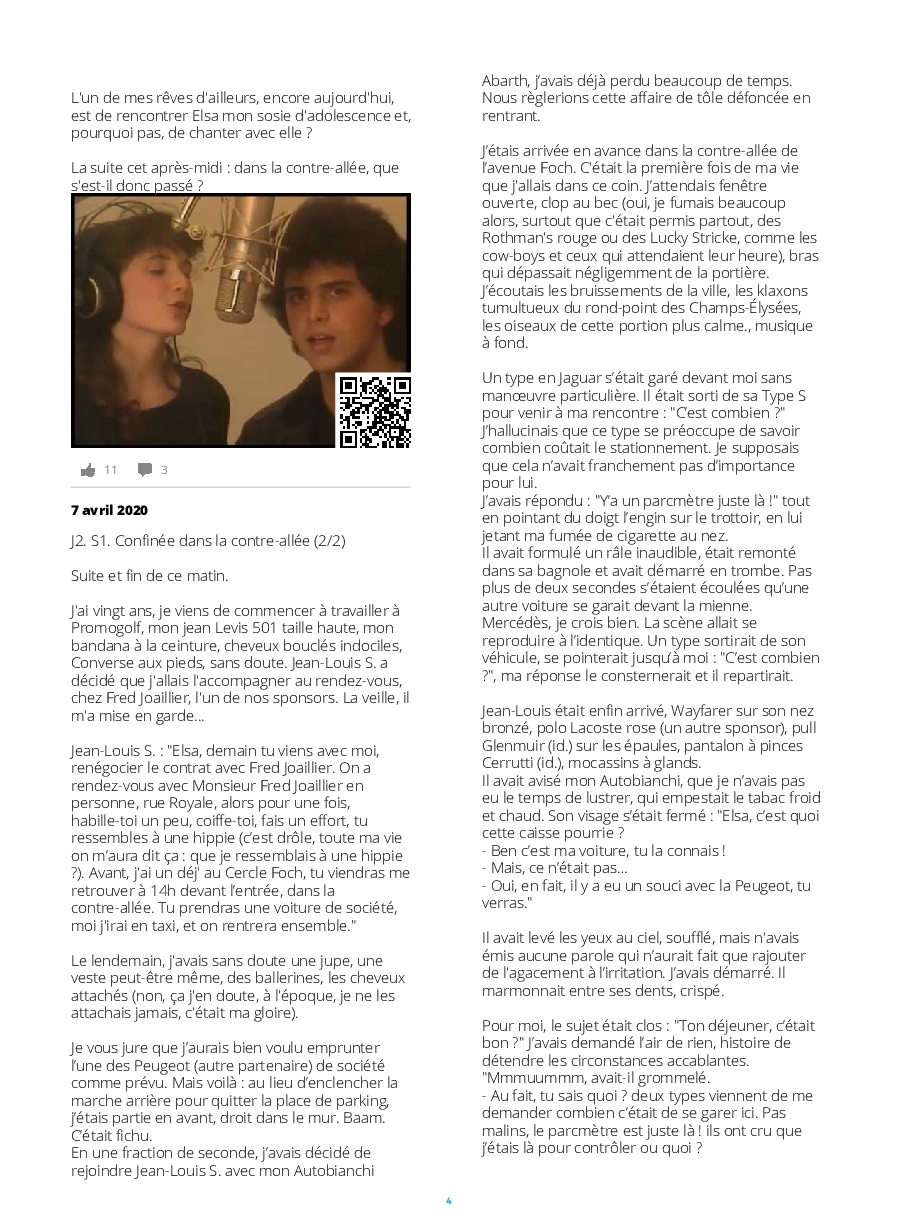 L'un de mes rêves d'ailleurs, encore aujourd'hui, est de rencontrer Elsa mon sosie d'adolescence et, pourquoi pas, de chanter avec elle ?

La suite cet après-midi : dans la contre-allée, que s'est-il donc passé ?

11 3

7 avril 2020

J2. S1. Confinée dans la contre-allée (2/2)

Suite et fin de ce matin.

J'ai vingt ans, je viens de commencer à travailler à Promogolf, mon jean Levis 501 taille haute, mon bandana à la ceinture, cheveux bouclés indociles, Converse aux pieds, sans doute. Jean-Louis S. a décidé que j'allais l'accompagner au rendez-vous, chez Fred Joaillier, l'un de nos sponsors. La veille, il m'a mise en garde...

Jean-Louis S. : "Elsa, demain tu viens avec moi, renégocier le contrat avec Fred Joaillier. On a rendez-vous avec Monsieur Fred Joaillier en personne, rue Royale, alors pour une fois, habille-toi un peu, coiffe-toi, fais un effort, tu ressembles à une hippie (c'est drôle, toute ma vie on m'aura dit ça : que je ressemblais à une hippie ?). Avant, j'ai un déj' au Cercle Foch, tu viendras me retrouver à 14h devant l'entrée, dans la contre-allée. Tu prendras une voiture de société, moi j'irai en taxi, et on rentrera ensemble."

Le lendemain, j'avais sans doute une jupe, une veste peut-être même, des ballerines, les cheveux attachés (non, ça j'en doute, à l'époque, je ne les attachais jamais, c'était ma gloire).

Je vous jure que j'aurais bien voulu emprunter l'une des Peugeot (autre partenaire) de société comme prévu. Mais voilà : au lieu d'enclencher la marche arrière pour quitter la place de parking, j'étais partie en avant, droit dans le mur. Baam. C'était fichu.
En une fraction de seconde, j'avais décidé de rejoindre Jean-Louis S. avec mon Autobianchi Abarth, j'avais déjà perdu beaucoup de temps. Nous règlerions cette affaire de tôle défoncée en rentrant.

J'étais arrivée en avance dans la contre-allée de l'avenue Foch. C'était la première fois de ma vie que j'allais dans ce coin. J'attendais fenêtre ouverte, clop au bec (oui, je fumais beaucoup alors, surtout que c'était permis partout, des Rothman's rouge ou des Lucky Stricke, comme les cow-boys et ceux qui attendaient leur heure), bras qui dépassait négligemment de la portière. J'écoutais les bruissements de la ville, les klaxons tumultueux du rond-point des Champs-Élysées, les oiseaux de cette portion plus calme., musique à fond.

Un type en Jaguar s'était garé devant moi sans manœuvre particulière. Il était sorti de sa Type S pour venir à ma rencontre : "C'est combien ?" J'hallucinais que ce type se préoccupe de savoir combien coûtait le stationnement. Je supposais que cela n'avait franchement pas d'importance pour lui.
J'avais répondu : "Y'a un parcmètre juste là !" tout en pointant du doigt l'engin sur le trottoir, en lui jetant ma fumée de cigarette au nez.
Il avait formulé un râle inaudible, était remonté dans sa bagnole et avait démarré en trombe. Pas plus de deux secondes s'étaient écoulées qu'une autre voiture se garait devant la mienne. Mercédès, je crois bien. La scène allait se reproduire à l'identique. Un type sortirait de son véhicule, se pointerait jusqu'à moi : "C'est combien ?", ma réponse le consternerait et il repartirait.

Jean-Louis était enfin arrivé, Wayfarer sur son nez bronzé, polo Lacoste rose (un autre sponsor), pull Glenmuir (id.) sur les épaules, pantalon à pinces Cerrutti (id.), mocassins à glands.
Il avait avisé mon Autobianchi, que je n'avais pas eu le temps de lustrer, qui empestait le tabac froid et chaud. Son visage s'était fermé : "Elsa, c'est quoi cette caisse pourrie ?
- Ben c'est ma voiture, tu la connais !
- Mais, ce n'était pas...
- Oui, en fait, il y a eu un souci avec la Peugeot, tu verras."

Il avait levé les yeux au ciel, soufflé, mais n'avais émis aucune parole qui n'aurait fait que rajouter de l'agacement à l'irritation. J'avais démarré. Il marmonnait entre ses dents, crispé.

Pour moi, le sujet était clos : "Ton déjeuner, c'était bon ?" J'avais demandé l'air de rien, histoire de détendre les circonstances accablantes.
"Mmmuummm, avait-il grommelé.
- Au fait, tu sais quoi ? deux types viennent de me demander combien c'était de se garer ici. Pas malins, le parcmètre est juste là ! ils ont cru que j'étais là pour contrôler ou quoi ?

4